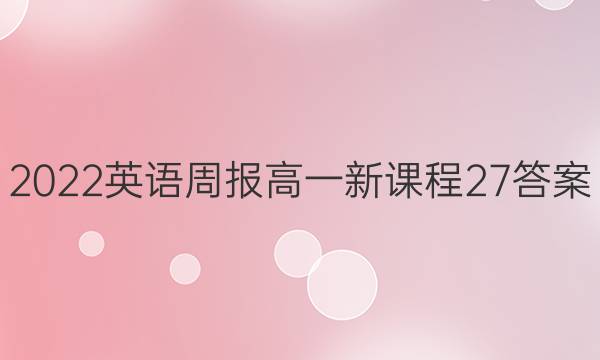 2022英语周报高一新课程27答案